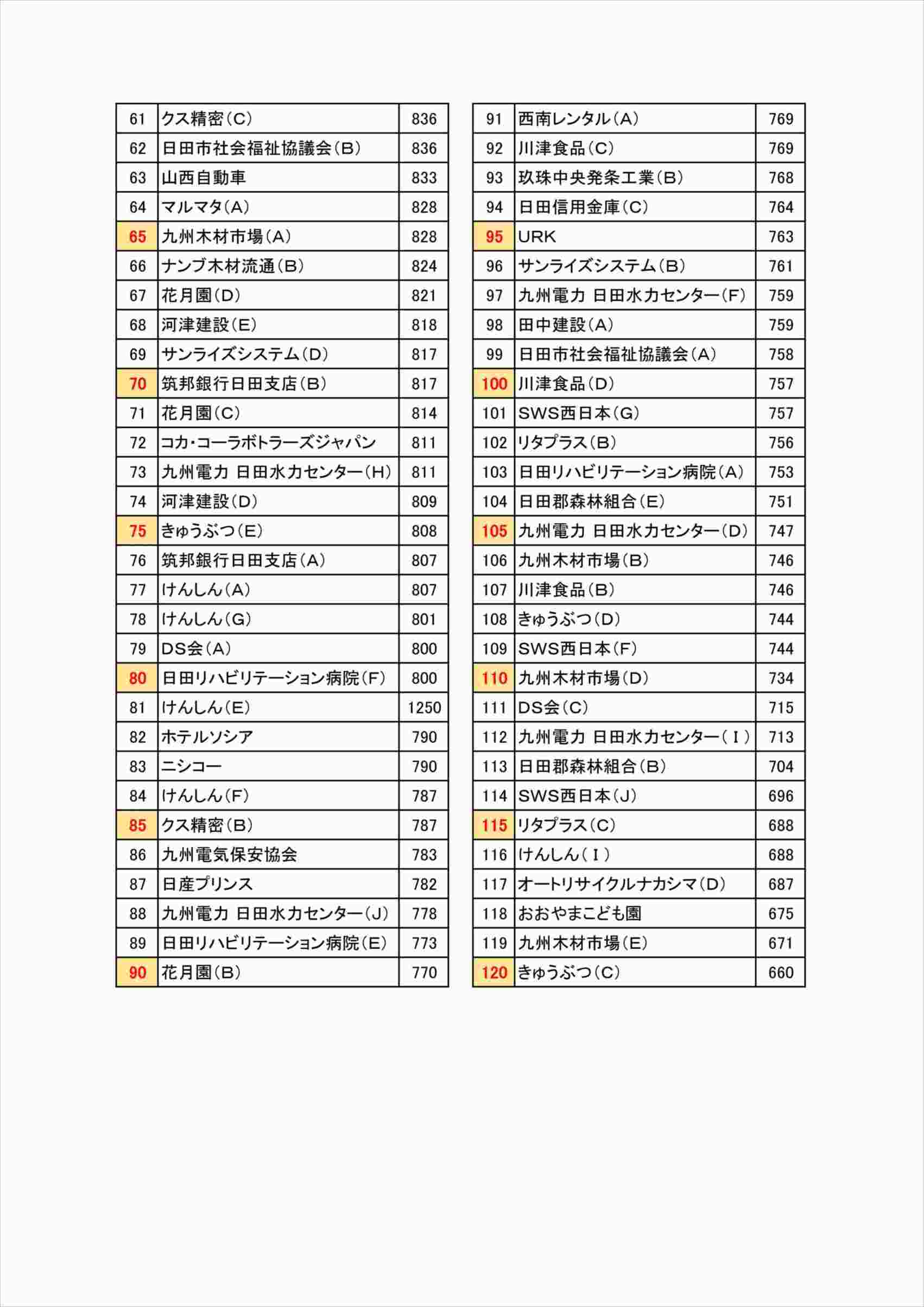 | 61 | クス精密(C) | 836 |
|---|---|---|
| 62 | 日田市社会福祉協議会(B) | 836 |
| 63 | 山西自動車 | 833 |
| 64 | マルマタ(A) | 828 |
| 65 | 九州木材市場(A) | 828 |
| 66 | ナンブ木材流通(B) | 824 |
| 67 | 花月園(D) | 821 |
| 68 | 河津建設(E) | 818 |
| 69 | サンライズシステム(D) | 817 |
| 70 | 筑邦銀行日田支店(B) | 817 |
| 71 | 花月園(C) | 814 |
| 72 | コカ・コーラボトラーズジャパン | 811 |
| 73 | 九州電力 日田水力センター(H) | 811 |
| 74 | 河津建設(D) | 809 |
| 75 | きゅうぶつ(E) | 808 |
| 76 | 筑邦銀行日田支店(A) | 807 |
| 77 | けんしん(A) | 807 |
| 78 | けんしん(G) | 801 |
| 79 | DS会(A) | 800 |
| 80 | 日田リハビリテーション病院(F) | 800 |
| 81 | けんしん(E) | 1250 |
| 82 | ホテルソシア | 790 |
| 83 | ニシコー | 790 |
| 84 | けんしん(F) | 787 |
| 85 | クス精密(B) | 787 |
| 86 | 九州電気保安協会 | 783 |
| 87 | 日産プリンス | 782 |
| 88 | 九州電力 日田水力センター(J) | 778 |
| 89 | 日田リハビリテーション病院(E) | 773 |
| 90 | 花月園(B) | 770 |

| 91 | 西南レンタル(A) | 769 |
|---|---|---|
| 92 | 川津食品(C) | 769 |
| 93 | 玖珠中央発条工業(B) | 768 |
| 94 | 日田信用金庫(C) | 764 |
| 95 | URK | 763 |
| 96 | サンライズシステム(B) | 761 |
| 97 | 九州電力 日田水力センター(F) | 759 |
| 98 | 田中建設(A) | 759 |
| 99 | 日田市社会福祉協議会(A) | 758 |
| 100 | 川津食品(D) | 757 |
| 101 | SWS西日本(G) | 757 |
| 102 | リタプラス(B) | 756 |
| 103 | 日田リハビリテーション病院(A) | 753 |
| 104 | 日田郡森林組合(E) | 751 |
| 105 | 九州電力 日田水力センター(D) | 747 |
| 106 | 九州木材市場(B) | 746 |
| 107 | 川津食品(B) | 746 |
| 108 | きゅうぶつ(D) | 744 |
| 109 | SWS西日本(F) | 744 |
| 110 | 九州木材市場(D) | 734 |
| 111 | DS会(C) | 715 |
| 112 | 九州電力 日田水力センター(I) | 713 |
| 113 | 日田郡森林組合(B) | 704 |
| 114 | SWS西日本(J) | 696 |
| 115 | リタプラス(C) | 688 |
| 116 | けんしん(I) | 688 |
| 117 | オートリサイクルナカシマ(D) | 687 |
| 118 | おおやまこども園 | 675 |
| 119 | 九州木材市場(E) | 671 |
| 120 | きゅうぶつ(C) | 660 |